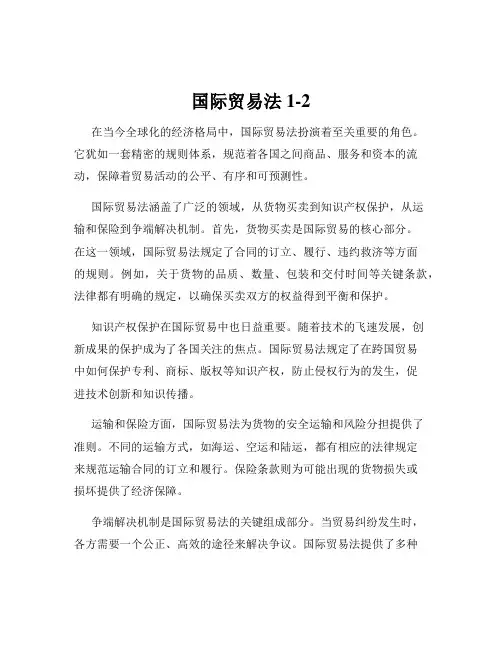 国际贸易法 1-2

在当今全球化的经济格局中，国际贸易法扮演着至关重要的角色。它犹如一套精密的规则体系，规范着各国之间商品、服务和资本的流动，保障着贸易活动的公平、有序和可预测性。

国际贸易法涵盖了广泛的领域，从货物买卖到知识产权保护，从运输和保险到争端解决机制。首先，货物买卖是国际贸易的核心部分。在这一领域，国际贸易法规定了合同的订立、履行、违约救济等方面的规则。例如，关于货物的品质、数量、包装和交付时间等关键条款，法律都有明确的规定，以确保买卖双方的权益得到平衡和保护。

知识产权保护在国际贸易中也日益重要。随着技术的飞速发展，创新成果的保护成为了各国关注的焦点。国际贸易法规定了在跨国贸易中如何保护专利、商标、版权等知识产权，防止侵权行为的发生，促进技术创新和知识传播。

运输和保险方面，国际贸易法为货物的安全运输和风险分担提供了准则。不同的运输方式，如海运、空运和陆运，都有相应的法律规定来规范运输合同的订立和履行。保险条款则为可能出现的货物损失或损坏提供了经济保障。

争端解决机制是国际贸易法的关键组成部分。当贸易纠纷发生时，各方需要一个公正、高效的途径来解决争议。国际贸易法提供了多种